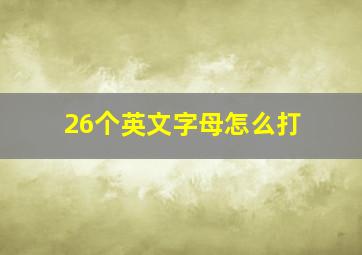 26个英文字母怎么打